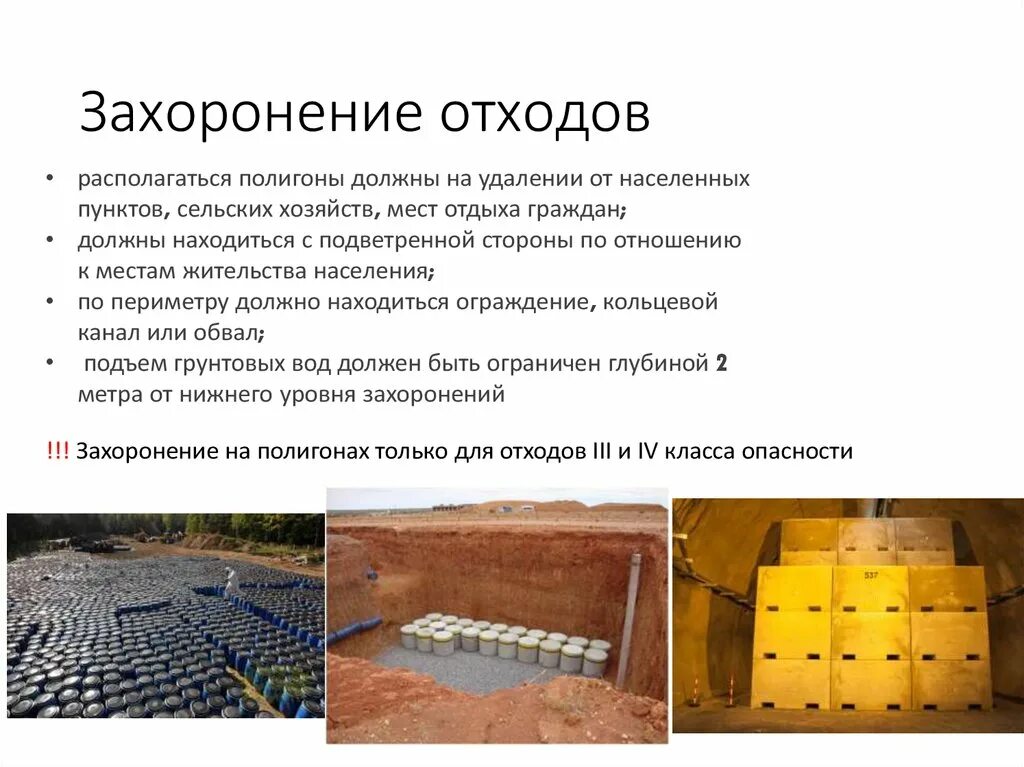 Захоронение отходов

• располагаться полигоны должны на удалении от населенных пунктов, сельских хозяйств, мест отдыха граждан;
• должны находиться с подветренной стороны по отношению к местам жительства населения;
• по периметру должно находиться ограждение, кольцевой канал или обвал;
• подъем грунтовых вод должен быть ограничен глубиной 2 метра от нижнего уровня захоронений

!!! Захоронение на полигонах только для отходов III и IV класса опасности

537